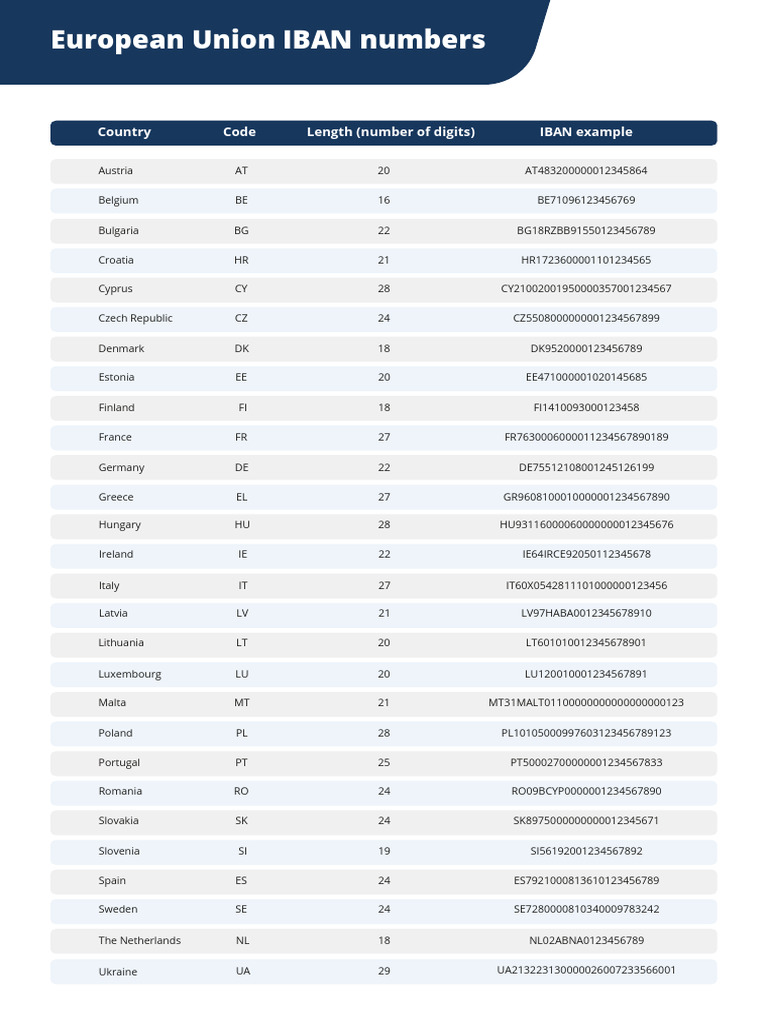 European Union IBAN numbers

| Country | Code | Length (number of digits) | IBAN example |
|---|---|---|---|
| Austria | AT | 20 | AT483200000012345864 |
| Belgium | BE | 16 | BE71096123456769 |
| Bulgaria | BG | 22 | BG18RZBB91550123456789 |
| Croatia | HR | 21 | HR1723600001101234565 |
| Cyprus | CY | 28 | CY21002001950000357001234567 |
| Czech Republic | CZ | 24 | CZ5508000000001234567899 |
| Denmark | DK | 18 | DK9520000123456789 |
| Estonia | EE | 20 | EE471000001020145685 |
| Finland | FI | 18 | FI1410093000123458 |
| France | FR | 27 | FR7630006000011234567890189 |
| Germany | DE | 22 | DE75512108001245126199 |
| Greece | EL | 27 | GR9608100010000001234567890 |
| Hungary | HU | 28 | HU93116000060000000012345676 |
| Ireland | IE | 22 | IE64IRCE92050112345678 |
| Italy | IT | 27 | IT60X0542811101000000123456 |
| Latvia | LV | 21 | LV97HABA0012345678910 |
| Lithuania | LT | 20 | LT601010012345678901 |
| Luxembourg | LU | 20 | LU120010001234567891 |
| Malta | MT | 21 | MT31MALT01100000000000000000123 |
| Poland | PL | 28 | PL10105000997603123456789123 |
| Portugal | PT | 25 | PT50002700000001234567833 |
| Romania | RO | 24 | RO09BCYP0000001234567890 |
| Slovakia | SK | 24 | SK8975000000000012345671 |
| Slovenia | SI | 19 | SI56192001234567892 |
| Spain | ES | 24 | ES7921000813610123456789 |
| Sweden | SE | 24 | SE7280000810340009783242 |
| The Netherlands | NL | 18 | NL02ABNA0123456789 |
| Ukraine | UA | 29 | UA213223130000026007233566001 |